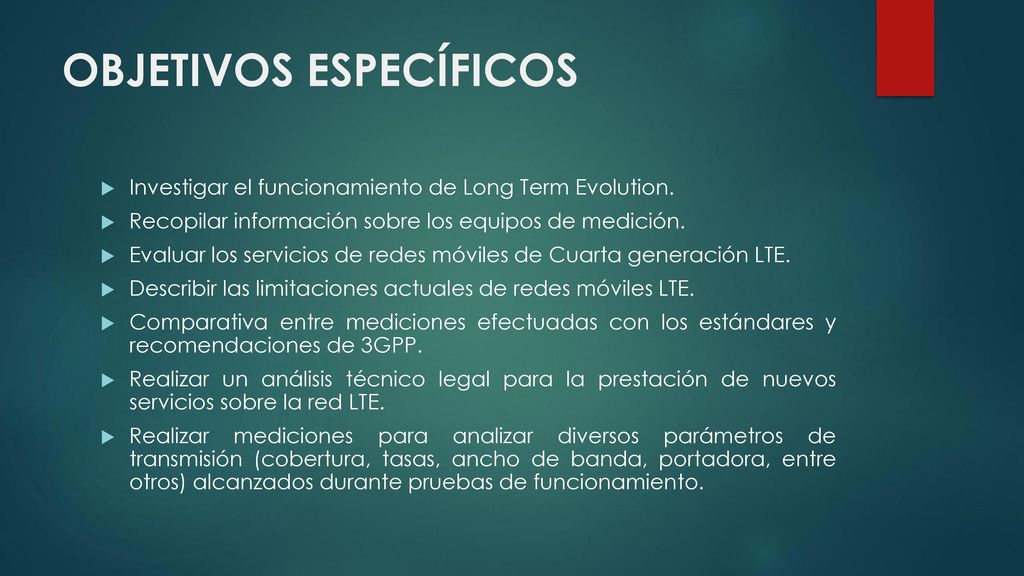 OBJETIVOS ESPECÍFICOS

Investigar el funcionamiento de Long Term Evolution.

Recopilar información sobre los equipos de medición.

Evaluar los servicios de redes móviles de Cuarta generación LTE.

Describir las limitaciones actuales de redes móviles LTE.

Comparativa entre mediciones efectuadas con los estándares y recomendaciones de 3GPP.

Realizar un análisis técnico legal para la prestación de nuevos servicios sobre la red LTE.

Realizar mediciones para analizar diversos parámetros de transmisión (cobertura, tasas, ancho de banda, portadora, entre otros) alcanzados durante pruebas de funcionamiento.